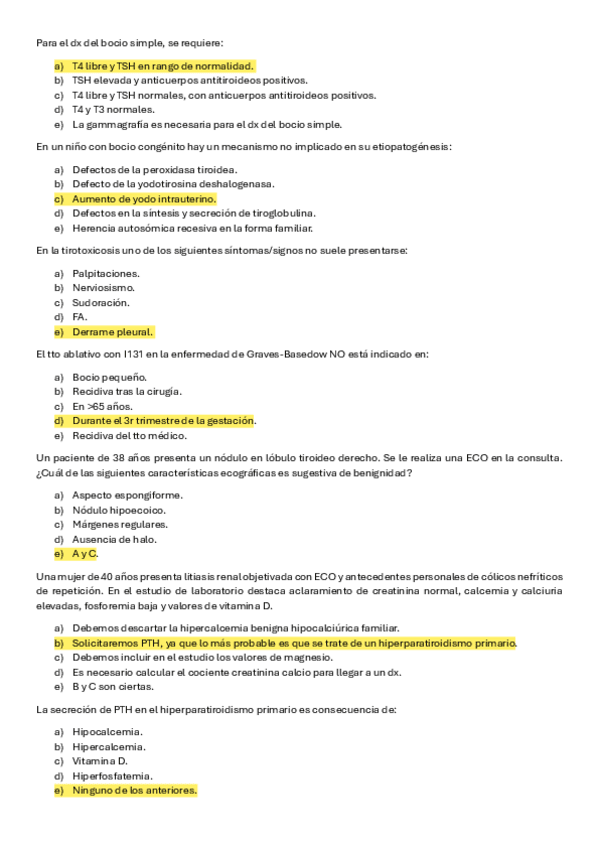 Para el dx del bocio simple, se requiere:

a) T4 libre y TSH en rango de normalidad.
b) TSH elevada y anticuerpos antitiroideos positivos.
c) T4 libre y TSH normales, con anticuerpos antitiroideos positivos.
d) T4 y T3 normales.
e) La gammagrafía es necesaria para el dx del bocio simple.

En un niño con bocio congénito hay un mecanismo no implicado en su etiopatogénesis:

a) Defectos de la peroxidasa tiroidea.
b) Defecto de la yodotirosina deshalogenasa.
c) Aumento de yodo intrauterino.
d) Defectos en la síntesis y secreción de tiroglobulina.
e) Herencia autosómica recesiva en la forma familiar.

En la tirotoxicosis uno de los siguientes síntomas/signos no suele presentarse:

a) Palpitaciones.
b) Nerviosismo.
c) Sudoración.
d) FA.
e) Derrame pleural.

El tto ablativo con I131 en la enfermedad de Graves-Basedow NO está indicado en:

a) Bocio pequeño.
b) Recidiva tras la cirugía.
c) En >65 años.
d) Durante el 3r trimestre de la gestación.
e) Recidiva del tto médico.

Un paciente de 38 años presenta un nódulo en lóbulo tiroideo derecho. Se le realiza una ECO en la consulta. ¿Cuál de las siguientes características ecográficas es sugestiva de benignidad?

a) Aspecto espongiforme.
b) Nódulo hipoecoico.
c) Márgenes regulares.
d) Ausencia de halo.
e) A y C.

Una mujer de 40 años presenta litiasis renal objetivada con ECO y antecedentes personales de cólicos nefríticos de repetición. En el estudio de laboratorio destaca aclaramiento de creatinina normal, calcemia y calciuria elevadas, fosforemia baja y valores de vitamina D.

a) Debemos descartar la hipercalcemia benigna hipocalciúrica familiar.
b) Solicitaremos PTH, ya que lo más probable es que se trate de un hiperparatiroidismo primario.
c) Debemos incluir en el estudio los valores de magnesio.
d) Es necesario calcular el cociente creatinina calcio para llegar a un dx.
e) B y C son ciertas.

La secreción de PTH en el hiperparatiroidismo primario es consecuencia de:

a) Hipocalcemia.
b) Hipercalcemia.
c) Vitamina D.
d) Hiperfosfatemia.
e) Ninguno de los anteriores.